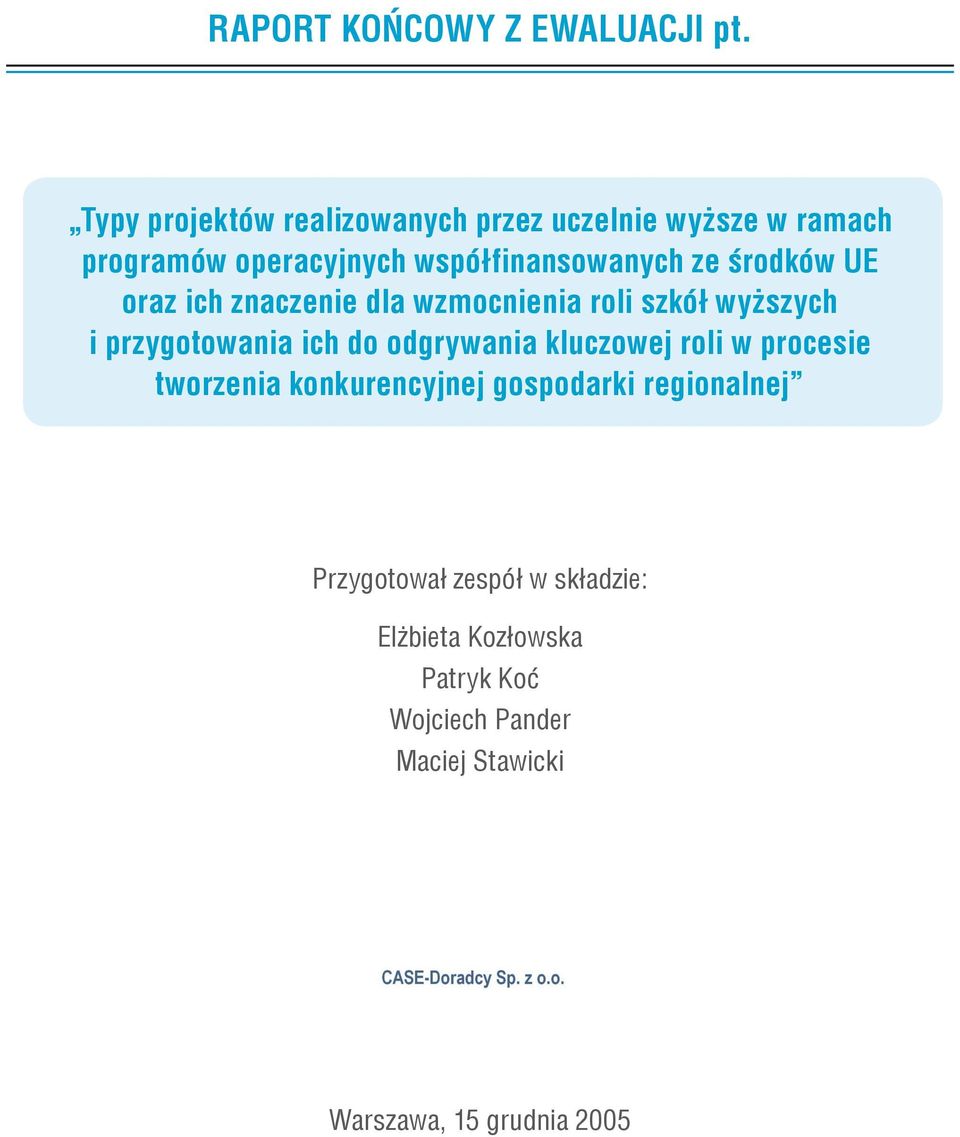 RAPORT KOŃCOWY Z EWALUACJI pt.

„Typy projektów realizowanych przez uczelnie wyższe w ramach programów operacyjnych współfinansowanych ze środków UE oraz ich znaczenie dla wzmocnienia roli szkół wyższych i przygotowania ich do odgrywania kluczowej roli w procesie tworzenia konkurencyjnej gospodarki regionalnej”

Przygotował zespół w składzie:

Elżbieta Kozłowska
Patryk Koć
Wojciech Pander
Maciej Stawicki

CASE-Doradcy Sp. z o.o.

Warszawa, 15 grudnia 2005